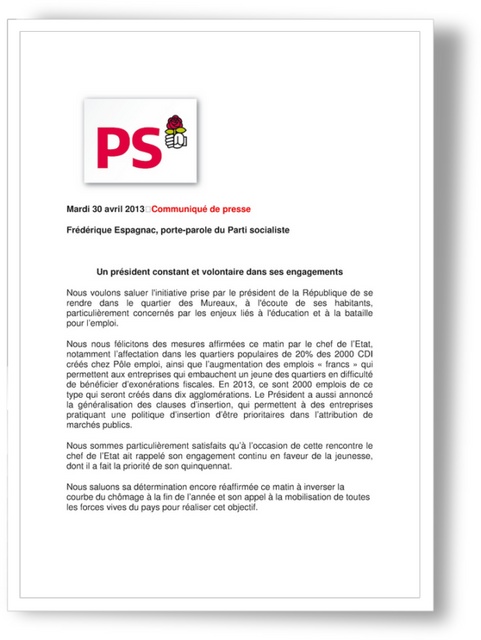 PS

Mardi 30 avril 2013 Communiqué de presse

Frédérique Espagnac, porte-parole du Parti socialiste

Un président constant et volontaire dans ses engagements

Nous voulons saluer l'initiative prise par le président de la République de se rendre dans le quartier des Mureaux, à l'écoute de ses habitants, particulièrement concernés par les enjeux liés à l'éducation et à la bataille pour l'emploi.

Nous nous félicitons des mesures affirmées ce matin par le chef de l'Etat, notamment l'affectation dans les quartiers populaires de 20% des 2000 CDI créés chez Pôle emploi, ainsi que l'augmentation des emplois « francs » qui permettent aux entreprises qui embauchent un jeune des quartiers en difficulté de bénéficier d'exonérations fiscales. En 2013, ce sont 2000 emplois de ce type qui seront créés dans dix agglomérations. Le Président a aussi annoncé la généralisation des clauses d'insertion, qui permettent à des entreprises pratiquant une politique d'insertion d'être prioritaires dans l'attribution de marchés publics.

Nous sommes particulièrement satisfaits qu'à l'occasion de cette rencontre le chef de l'Etat ait rappelé son engagement continu en faveur de la jeunesse, dont il a fait la priorité de son quinquennat.

Nous saluons sa détermination encore réaffirmée ce matin à inverser la courbe du chômage à la fin de l'année et son appel à la mobilisation de toutes les forces vives du pays pour réaliser cet objectif.